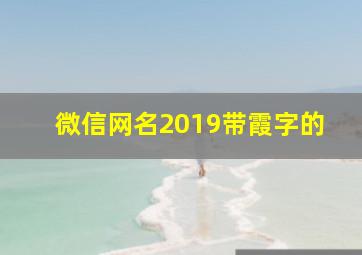 微信网名2019带霞字的